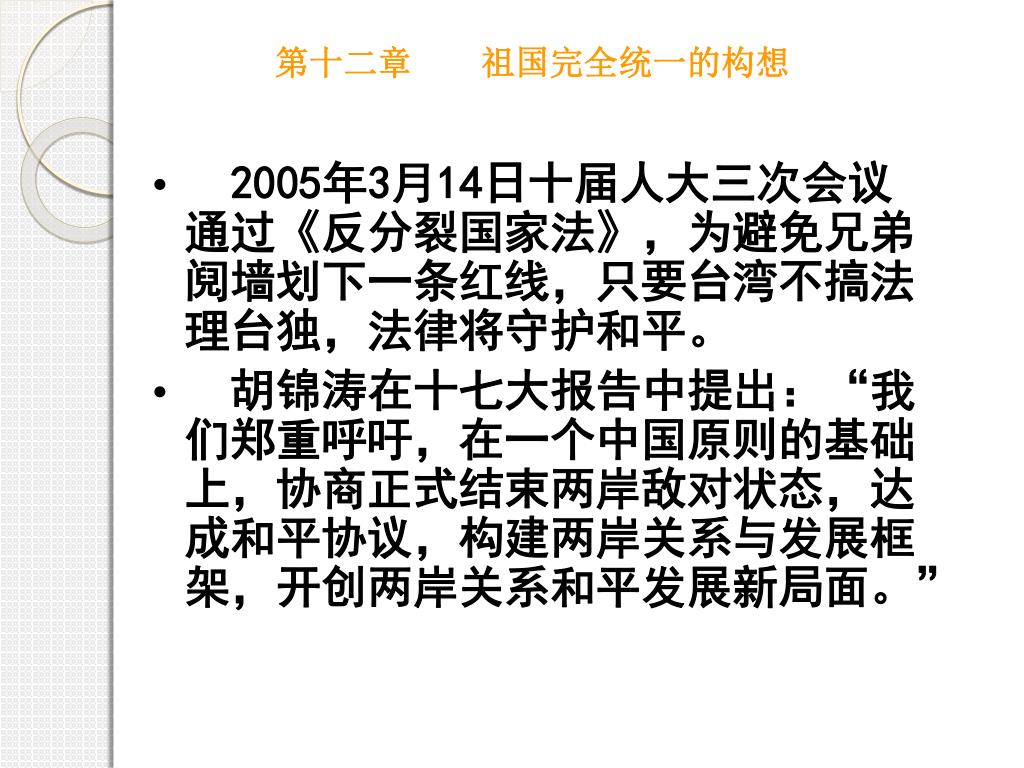 第十二章　　祖国完全统一的构想

• 2005年3月14日十届人大三次会议通过《反分裂国家法》，为避免兄弟阋墙划下一条红线，只要台湾不搞法理台独，法律将守护和平。

• 胡锦涛在十七大报告中提出：“我们郑重呼吁，在一个中国原则的基础上，协商正式结束两岸敌对状态，达成和平协议，构建两岸关系与发展框架，开创两岸关系和平发展新局面。”